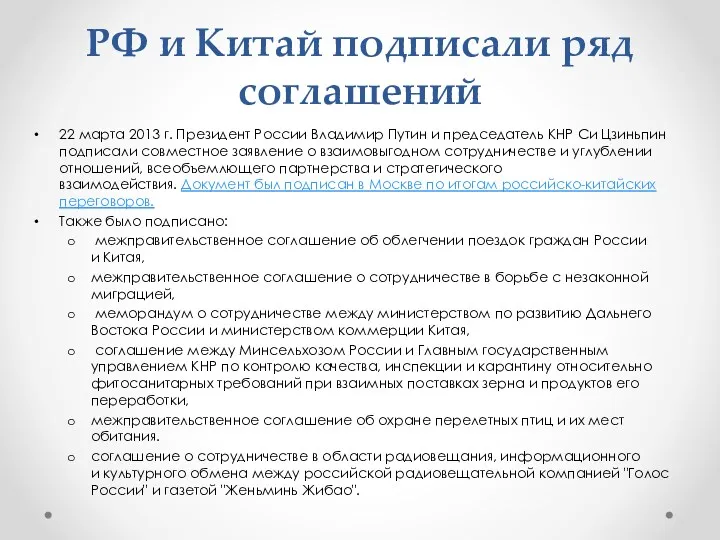 РФ и Китай подписали ряд соглашений

• 22 марта 2013 г. Президент России Владимир Путин и председатель КНР Си Цзиньпин подписали совместное заявление о взаимовыгодном сотрудничестве и углублении отношений, всеобъемлющего партнерства и стратегического взаимодействия. Документ был подписан в Москве по итогам российско-китайских переговоров.
• Также было подписано:
  o межправительственное соглашение об облегчении поездок граждан России и Китая,
  o межправительственное соглашение о сотрудничестве в борьбе с незаконной миграцией,
  o меморандум о сотрудничестве между министерством по развитию Дальнего Востока России и министерством коммерции Китая,
  o соглашение между Минсельхозом России и Главным государственным управлением КНР по контролю качества, инспекции и карантину относительно фитосанитарных требований при взаимных поставках зерна и продуктов его переработки,
  o межправительственное соглашение об охране перелетных птиц и их мест обитания.
  o соглашение о сотрудничестве в области радиовещания, информационного и культурного обмена между российской радиовещательной компанией "Голос России" и газетой "Женьминь Жибао".